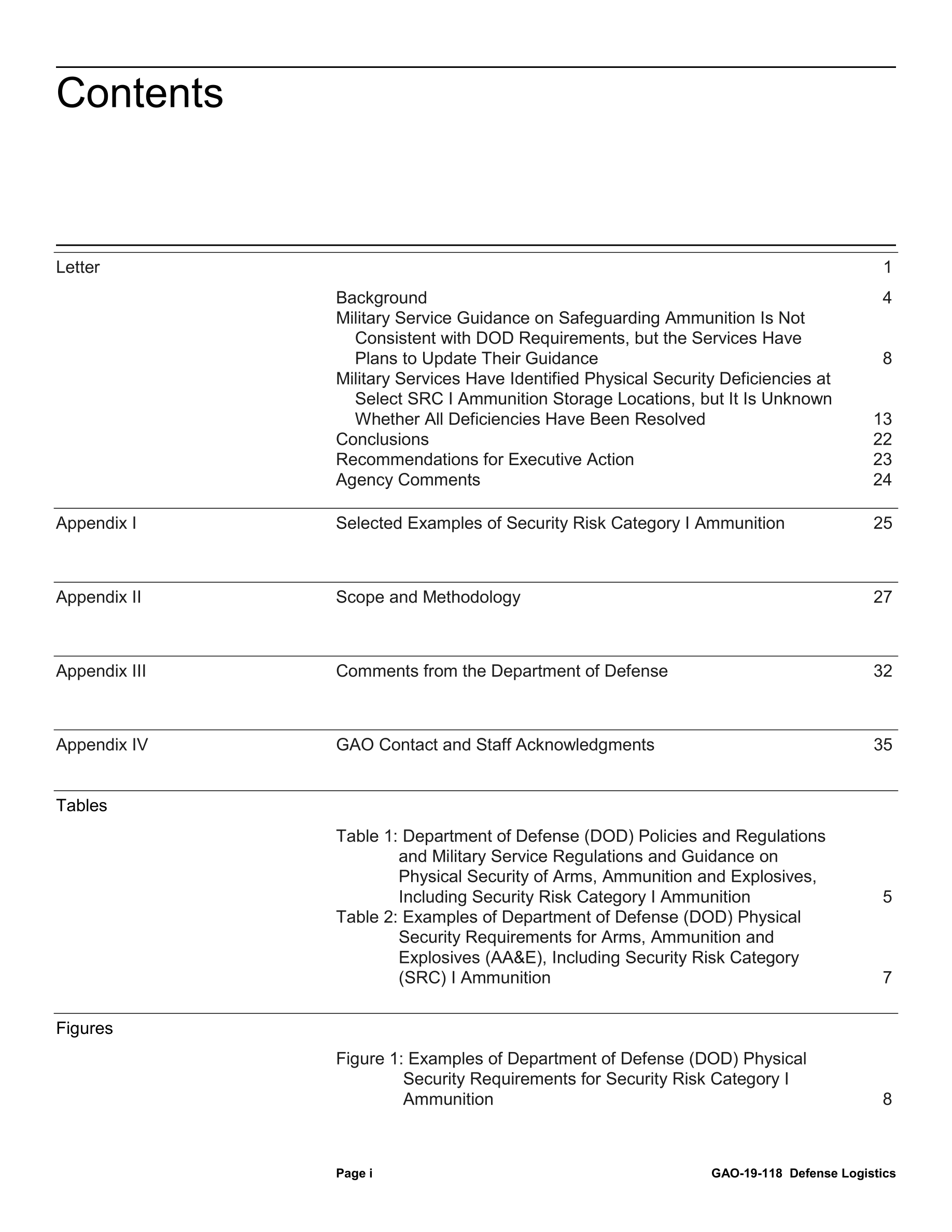 Contents

Letter 1

Background 4
Military Service Guidance on Safeguarding Ammunition Is Not Consistent with DOD Requirements, but the Services Have Plans to Update Their Guidance 8
Military Services Have Identified Physical Security Deficiencies at Select SRC I Ammunition Storage Locations, but It Is Unknown Whether All Deficiencies Have Been Resolved 13
Conclusions 22
Recommendations for Executive Action 23
Agency Comments 24

Appendix I Selected Examples of Security Risk Category I Ammunition 25

Appendix II Scope and Methodology 27

Appendix III Comments from the Department of Defense 32

Appendix IV GAO Contact and Staff Acknowledgments 35

Tables

Table 1: Department of Defense (DOD) Policies and Regulations and Military Service Regulations and Guidance on Physical Security of Arms, Ammunition and Explosives, Including Security Risk Category I Ammunition 5
Table 2: Examples of Department of Defense (DOD) Physical Security Requirements for Arms, Ammunition and Explosives (AA&E), Including Security Risk Category (SRC) I Ammunition 7

Figures

Figure 1: Examples of Department of Defense (DOD) Physical Security Requirements for Security Risk Category I Ammunition 8

Page i GAO-19-118 Defense Logistics